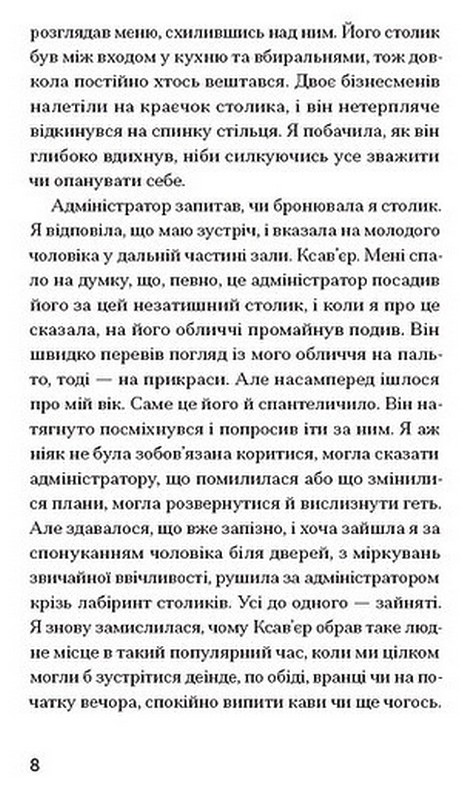 розглядав меню, схилившись над ним. Його столик був між входом у кухню та вбиральнями, тож довкола постійно хтось вештався. Двоє бізнесменів налетіли на краєчок столика, і він нетерпляче відкинувся на спинку стільця. Я побачила, як він глибоко вдихнув, ніби силкуючись усе зважити чи опанувати себе.

Адміністратор запитав, чи бронювала я столик. Я відповіла, що маю зустріч, і вказала на молодого чоловіка у дальній частині зали. Ксав'єр. Мені спало на думку, що, певно, це адміністратор посадив його за цей незатишний столик, і коли я про це сказала, на його обличчі промайнув подив. Він швидко перевів погляд із мого обличчя на пальто, тоді — на прикраси. Але насамперед ішлося про мій вік. Саме це його й спантеличило. Він натягнуто посміхнувся і попросив іти за ним. Я аж ніяк не була зобов'язана коритися, могла сказати адміністратору, що помилилася або що змінилися плани, могла розвернутися й вислизнути геть. Але здавалося, що вже запізно, і хоча зайшла я за спонуканням чоловіка біля дверей, з міркувань звичайної ввічливості, рушила за адміністратором крізь лабіринт столиків. Усі до одного — зайняті. Я знову замислилася, чому Ксав'єр обрав таке людне місце в такий популярний час, коли ми цілком могли б зустрітися деінде, по обіді, вранці чи на початку вечора, спокійно випити кави чи ще чогось.

8